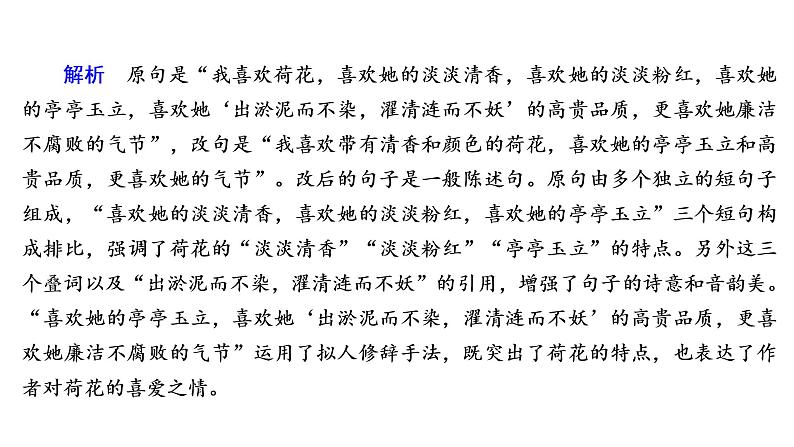 解析　原句是“我喜欢荷花，喜欢她的淡淡清香，喜欢她的淡淡粉红，喜欢她的亭亭玉立，喜欢她‘出淤泥而不染，濯清涟而不妖’的高贵品质，更喜欢她廉洁不腐败的气节”，改句是“我喜欢带有清香和颜色的荷花，喜欢她的亭亭玉立和高贵品质，更喜欢她的气节”。改后的句子是一般陈述句。原句由多个独立的短句子组成，“喜欢她的淡淡清香，喜欢她的淡淡粉红，喜欢她的亭亭玉立”三个短句构成排比，强调了荷花的“淡淡清香”“淡淡粉红”“亭亭玉立”的特点。另外这三个叠词以及“出淤泥而不染，濯清涟而不妖”的引用，增强了句子的诗意和音韵美。“喜欢她的亭亭玉立，喜欢她‘出淤泥而不染，濯清涟而不妖’的高贵品质，更喜欢她廉洁不腐败的气节”运用了拟人修辞手法，既突出了荷花的特点，也表达了作者对荷花的喜爱之情。